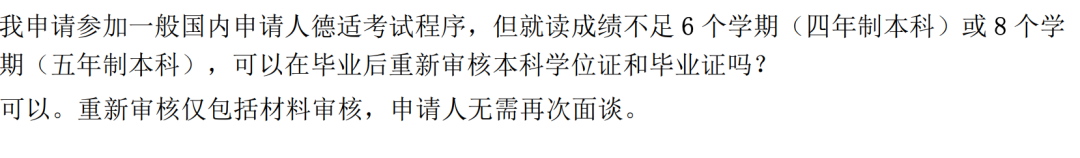 我申请参加一般国内申请人德适考试程序，但就读成绩不足 6 个学期（四年制本科）或 8 个学期（五年制本科），可以在毕业后重新审核本科学位证和毕业证吗？

可以。重新审核仅包括材料审核，申请人无需再次面谈。